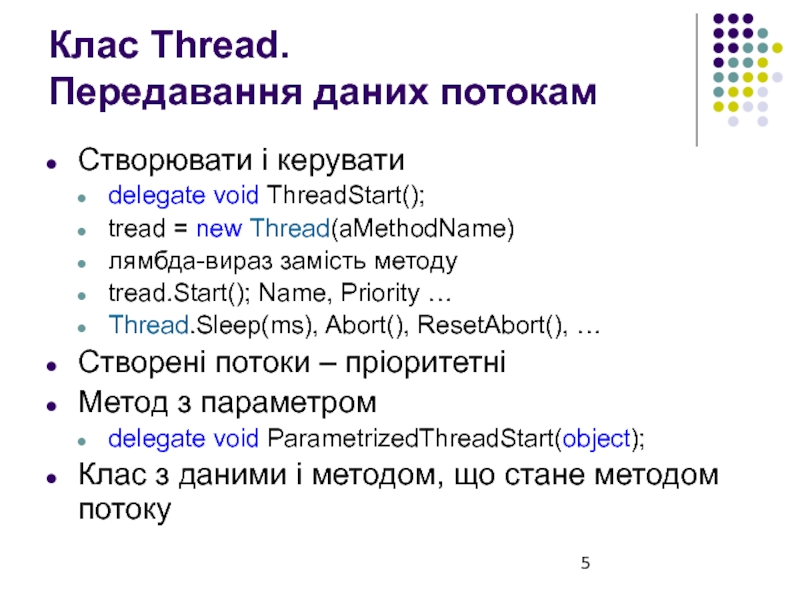 Клас Thread.
Передавання даних потокам

• Створювати і керувати
• delegate void ThreadStart();
• tread = new Thread(aMethodName)
• лямбда-вираз замість методу
• tread.Start(); Name, Priority …
• Thread.Sleep(ms), Abort(), ResetAbort(), …
• Створені потоки – пріоритетні
• Метод з параметром
• delegate void ParametrizedThreadStart(object);
• Клас з даними і методом, що стане методом потоку

5